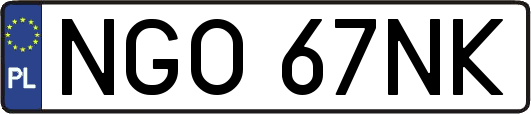 PL

NGO 67NK